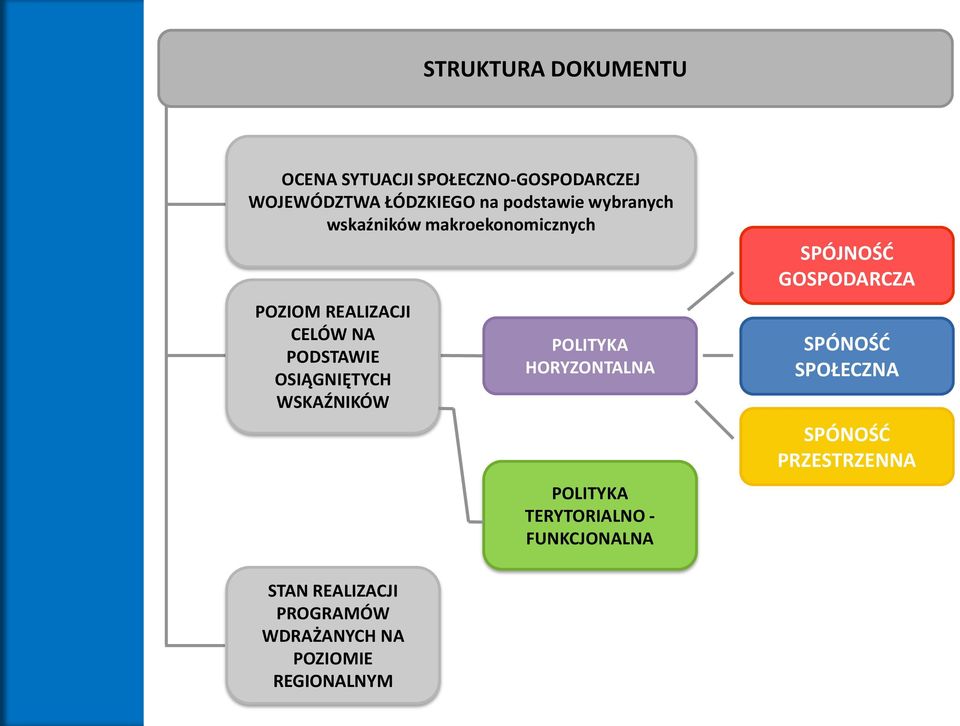 STRUKTURA DOKUMENTU

OCENA SYTUACJI SPOŁECZNO-GOSPODARCZEJ WOJEWÓDZTWA ŁÓDZKIEGO na podstawie wybranych wskaźników makroekonomicznych

POZIOM REALIZACJI CELÓW NA PODSTAWIE OSIĄGNIĘTYCH WSKAŹNIKÓW

POLITYKA HORYZONTALNA

SPÓJNOŚĆ GOSPODARCZA

SPÓNOŚĆ SPOŁECZNA

SPÓNOŚĆ PRZESTRZENNA

POLITYKA TERYTORIALNO - FUNKCJONALNA

STAN REALIZACJI PROGRAMÓW WDRAŻANYCH NA POZIOMIE REGIONALNYM